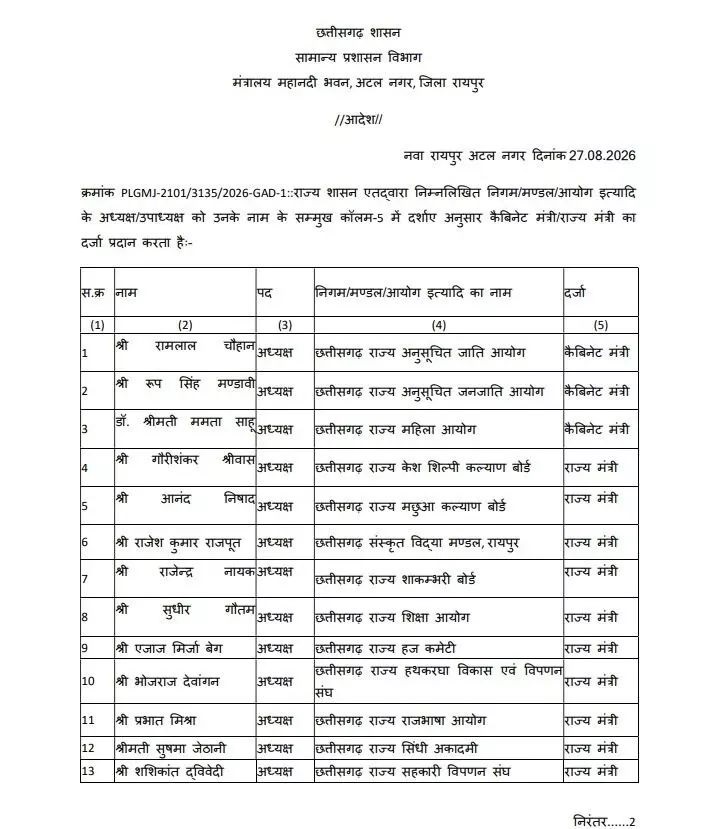 छत्तीसगढ़ शासन
सामान्य प्रशासन विभाग
मंत्रालय महानदी भवन, अटल नगर, जिला रायपुर

//आदेश//

नवा रायपुर अटल नगर दिनांक 27.08.2026

क्रमांक PLGMJ-2101/3135/2026-GAD-1::राज्य शासन एतद्वारा निम्नलिखित निगम/मण्डल/आयोग इत्यादि के अध्यक्ष/उपाध्यक्ष को उनके नाम के सम्मुख कॉलम-5 में दर्शाए अनुसार कैबिनेट मंत्री/राज्य मंत्री का दर्जा प्रदान करता हैः-

| स.क्र | नाम | पद | निगम/मण्डल/आयोग इत्यादि का नाम | दर्जा |
|---|---|---|---|---|
| (1) | (2) | (3) | (4) | (5) |
| 1 | श्री रामलाल चौहान | अध्यक्ष | छत्तीसगढ़ राज्य अनुसूचित जाति आयोग | कैबिनेट मंत्री |
| 2 | श्री रूप सिंह मण्डावी | अध्यक्ष | छत्तीसगढ़ राज्य अनुसूचित जनजाति आयोग | कैबिनेट मंत्री |
| 3 | डॉ. श्रीमती ममता साहू | अध्यक्ष | छत्तीसगढ़ राज्य महिला आयोग | कैबिनेट मंत्री |
| 4 | श्री गौरीशंकर श्रीवास | अध्यक्ष | छत्तीसगढ़ राज्य केश शिल्पी कल्याण बोर्ड | राज्य मंत्री |
| 5 | श्री आनंद निषाद | अध्यक्ष | छत्तीसगढ़ राज्य मछुआ कल्याण बोर्ड | राज्य मंत्री |
| 6 | श्री राजेश कुमार राजपूत | अध्यक्ष | छत्तीसगढ़ संस्कृत विद्या मण्डल, रायपुर | राज्य मंत्री |
| 7 | श्री राजेन्द्र नायक | अध्यक्ष | छत्तीसगढ़ राज्य शाकम्भरी बोर्ड | राज्य मंत्री |
| 8 | श्री सुधीर गौतम | अध्यक्ष | छत्तीसगढ़ राज्य शिक्षा आयोग | राज्य मंत्री |
| 9 | श्री एजाज मिर्जा बेग | अध्यक्ष | छत्तीसगढ़ राज्य हज कमेटी | राज्य मंत्री |
| 10 | श्री भोजराज देवांगन | अध्यक्ष | छत्तीसगढ़ राज्य हथकरघा विकास एवं विपणन संघ | राज्य मंत्री |
| 11 | श्री प्रभात मिश्रा | अध्यक्ष | छत्तीसगढ़ राज्य राजभाषा आयोग | राज्य मंत्री |
| 12 | श्रीमती सुषमा जेठानी | अध्यक्ष | छत्तीसगढ़ राज्य सिंधी अकादमी | राज्य मंत्री |
| 13 | श्री शशिकांत द्विवेदी | अध्यक्ष | छत्तीसगढ़ राज्य सहकारी विपणन संघ | राज्य मंत्री |

निरंतर......2